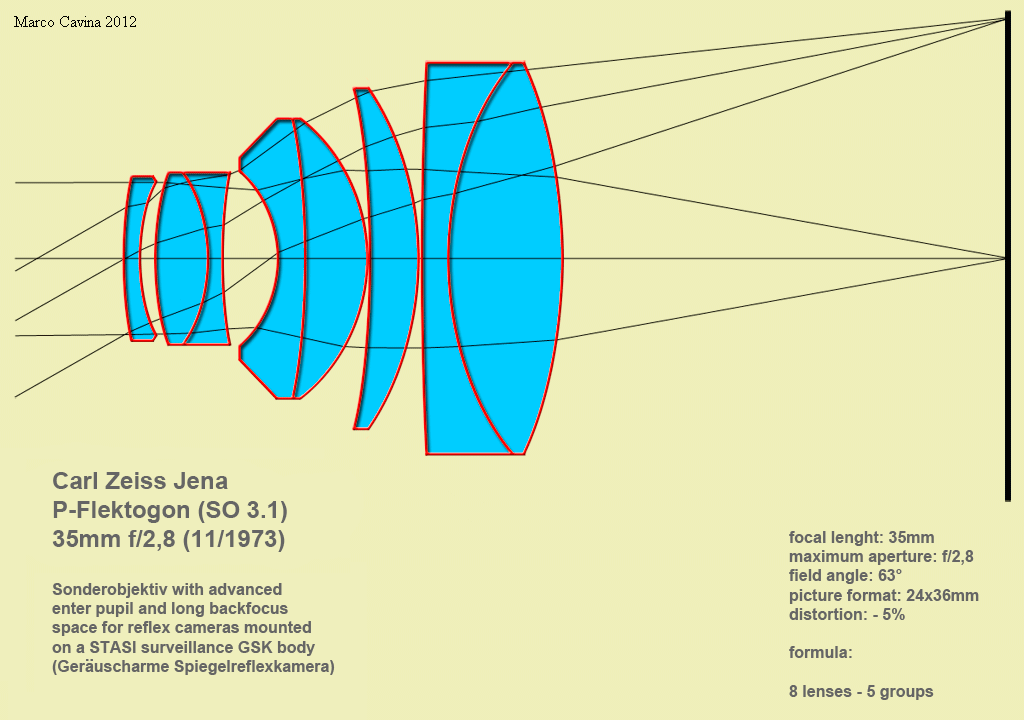 Marco Cavina 2012

Carl Zeiss Jena
P-Flektogon (SO 3.1)
35mm f/2,8 (11/1973)

Sonderobjektiv with advanced enter pupil and long backfocus space for reflex cameras mounted on a STASI surveillance GSK body (Geräuscharme Spiegelreflexkamera)

focal lenght: 35mm
maximum aperture: f/2,8
field angle: 63°
picture format: 24x36mm
distortion: - 5%

formula:

8 lenses - 5 groups